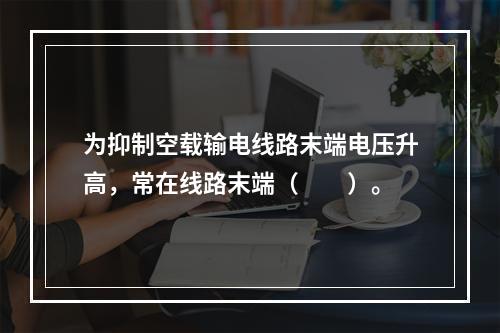 为抑制空载输电线路末端电压升高，常在线路末端（　　）。